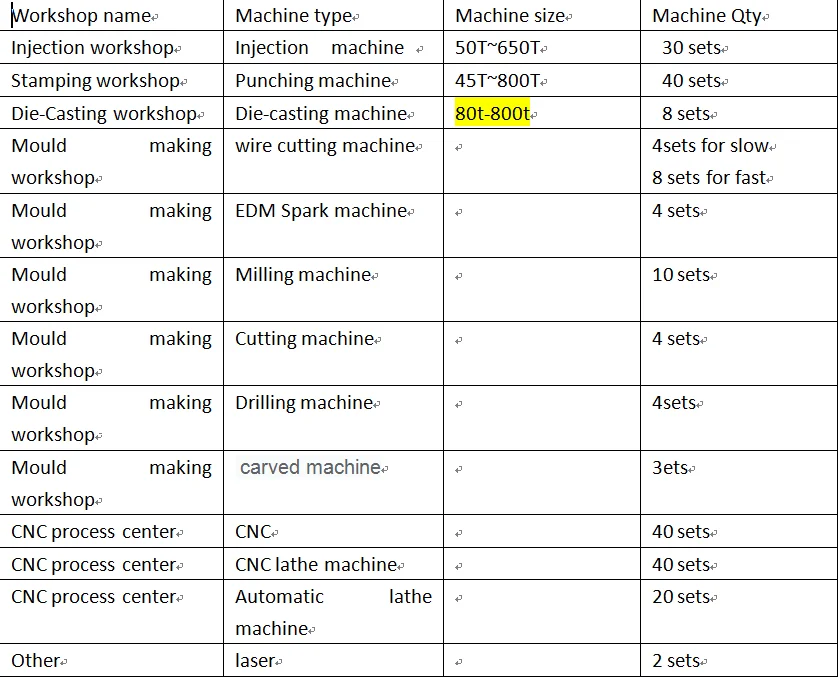 | Workshop name | Machine type | Machine size | Machine Qty |
|---|---|---|---|
| Injection workshop | Injection machine | 50T~650T | 30 sets |
| Stamping workshop | Punching machine | 45T~800T | 40 sets |
| Die-Casting workshop | Die-casting machine | 80t-800t | 8 sets |
| Mould making workshop | wire cutting machine | | 4sets for slow 8 sets for fast |
| Mould making workshop | EDM Spark machine | | 4 sets |
| Mould making workshop | Milling machine | | 10 sets |
| Mould making workshop | Cutting machine | | 4 sets |
| Mould making workshop | Drilling machine | | 4sets |
| Mould making workshop | carved machine | | 3ets |
| CNC process center | CNC | | 40 sets |
| CNC process center | CNC lathe machine | | 40 sets |
| CNC process center | Automatic lathe machine | | 20 sets |
| Other | laser | | 2 sets |